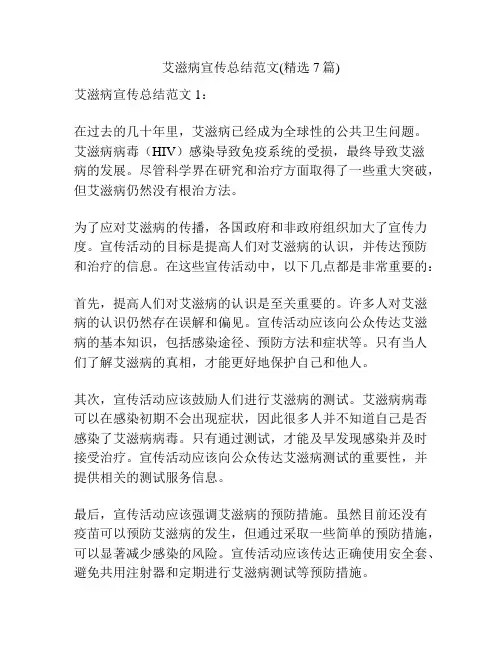 艾滋病宣传总结范文(精选 7 篇)

艾滋病宣传总结范文 1：

在过去的几十年里，艾滋病已经成为全球性的公共卫生问题。艾滋病病毒（HIV）感染导致免疫系统的受损，最终导致艾滋病的发展。尽管科学界在研究和治疗方面取得了一些重大突破，但艾滋病仍然没有根治方法。

为了应对艾滋病的传播，各国政府和非政府组织加大了宣传力度。宣传活动的目标是提高人们对艾滋病的认识，并传达预防和治疗的信息。在这些宣传活动中，以下几点都是非常重要的：

首先，提高人们对艾滋病的认识是至关重要的。许多人对艾滋病的认识仍然存在误解和偏见。宣传活动应该向公众传达艾滋病的基本知识，包括感染途径、预防方法和症状等。只有当人们了解艾滋病的真相，才能更好地保护自己和他人。

其次，宣传活动应该鼓励人们进行艾滋病的测试。艾滋病病毒可以在感染初期不会出现症状，因此很多人并不知道自己是否感染了艾滋病病毒。只有通过测试，才能及早发现感染并及时接受治疗。宣传活动应该向公众传达艾滋病测试的重要性，并提供相关的测试服务信息。

最后，宣传活动应该强调艾滋病的预防措施。虽然目前还没有疫苗可以预防艾滋病的发生，但通过采取一些简单的预防措施，可以显著减少感染的风险。宣传活动应该传达正确使用安全套、避免共用注射器和定期进行艾滋病测试等预防措施。